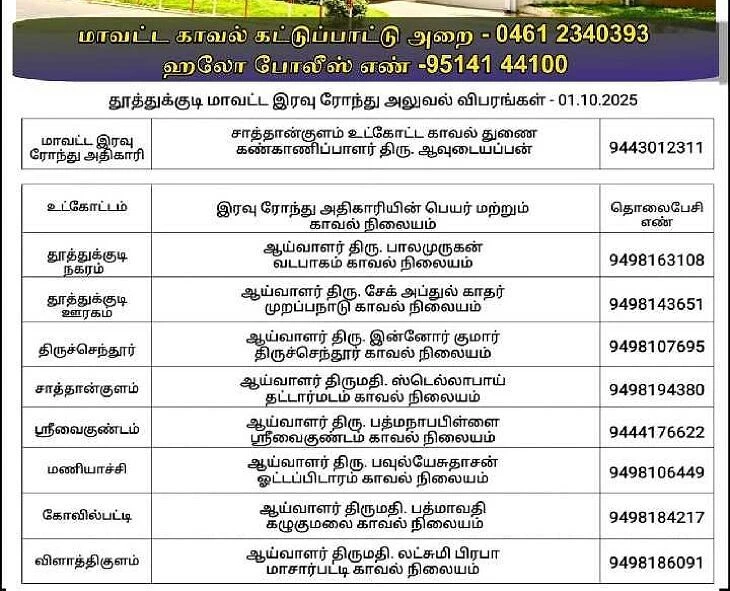 மாவட்ட காவல் கட்டுப்பாட்டு அறை - 0461 2340393
ஹலோ போலீஸ் எண் -95141 44100

தூத்துக்குடி மாவட்ட இரவு ரோந்து அலுவல் விபரங்கள் - 01.10.2025

| மாவட்ட இரவு ரோந்து அதிகாரி | சாத்தான்குளம் உட்கோட்ட காவல் துணை கண்காணிப்பாளர் திரு. ஆவுடையப்பன் | 9443012311 |
|---|---|---|

| உட்கோட்டம் | இரவு ரோந்து அதிகாரியின் பெயர் மற்றும் காவல் நிலையம் | தொலைபேசி எண் |
|---|---|---|
| தூத்துக்குடி நகரம் | ஆய்வாளர் திரு. பாலமுருகன் வடபாகம் காவல் நிலையம் | 9498163108 |
| தூத்துக்குடி ஊரகம் | ஆய்வாளர் திரு. சேக் அப்துல் காதர் முறப்பநாடு காவல் நிலையம் | 9498143651 |
| திருச்செந்தூர் | ஆய்வாளர் திரு. இன்னோர் குமார் திருச்செந்தூர் காவல் நிலையம் | 9498107695 |
| சாத்தான்குளம் | ஆய்வாளர் திருமதி. ஸ்டெல்லாபாய் தட்டார்மடம் காவல் நிலையம் | 9498194380 |
| ஸ்ரீவைகுண்டம் | ஆய்வாளர் திரு. பத்மநாபபிள்ளை ஸ்ரீவைகுண்டம் காவல் நிலையம் | 9444176622 |
| மணியாச்சி | ஆய்வாளர் திரு. பவுல்யேசுதாசன் ஓட்டப்பிடாரம் காவல் நிலையம் | 9498106449 |
| கோவில்பட்டி | ஆய்வாளர் திருமதி. பத்மாவதி கழுகுமலை காவல் நிலையம் | 9498184217 |
| விளாத்திகுளம் | ஆய்வாளர் திருமதி. லட்சுமி பிரபா மாசார்பட்டி காவல் நிலையம் | 9498186091 |